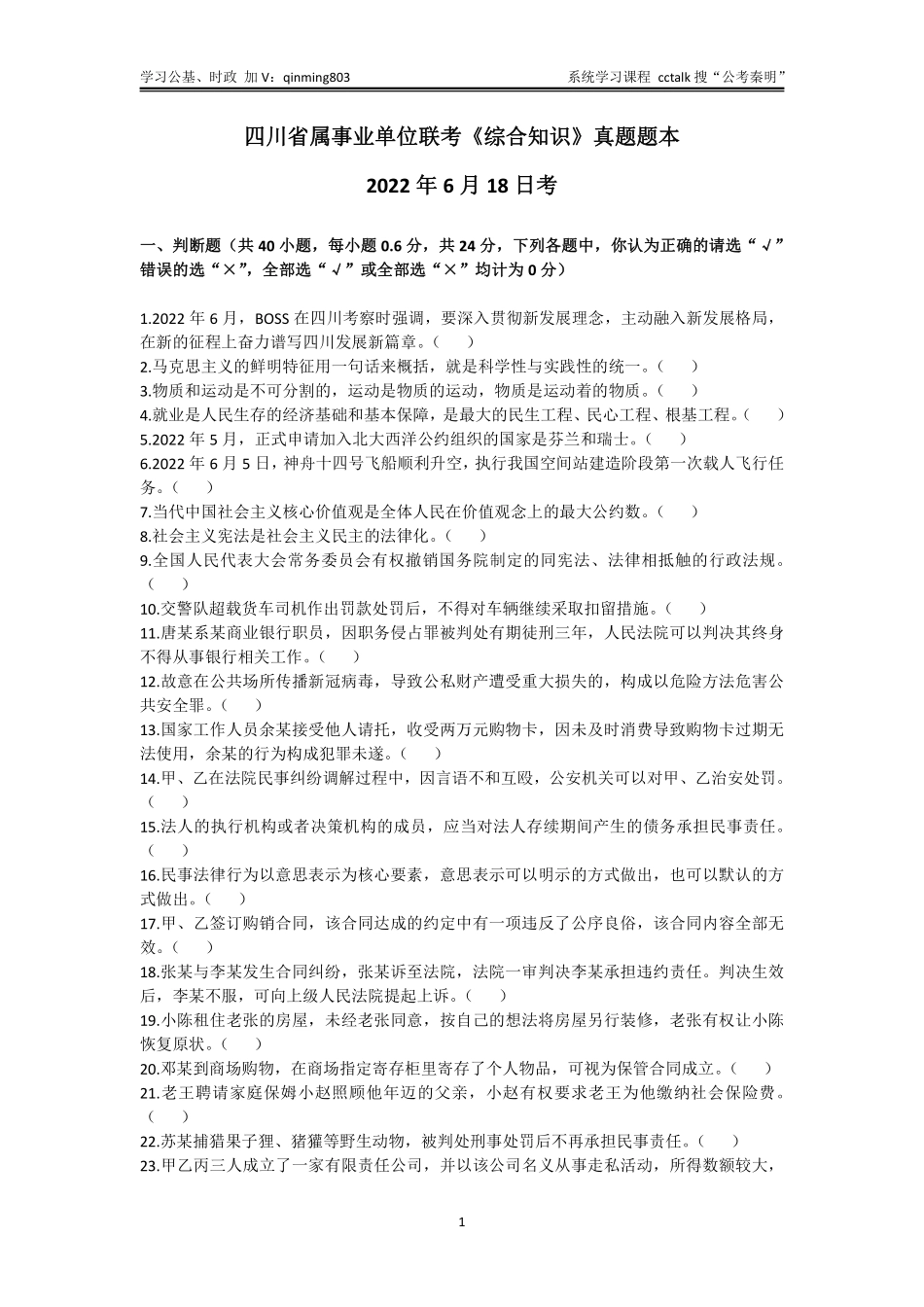 学习公基、时政 加 V：qinming803　　系统学习课程 cctalk 搜“公考秦明”

四川省属事业单位联考《综合知识》真题题本

2022 年 6 月 18 日考

一、判断题（共 40 小题，每小题 0.6 分，共 24 分，下列各题中，你认为正确的请选“√”错误的选“×”，全部选“√”或全部选“×”均计为 0 分）

1.2022 年 6 月，BOSS 在四川考察时强调，要深入贯彻新发展理念，主动融入新发展格局，在新的征程上奋力谱写四川发展新篇章。（　）
2.马克思主义的鲜明特征用一句话来概括，就是科学性与实践性的统一。（　）
3.物质和运动是不可分割的，运动是物质的运动，物质是运动着的物质。（　）
4.就业是人民生存的经济基础和基本保障，是最大的民生工程、民心工程、根基工程。（　）
5.2022 年 5 月，正式申请加入北大西洋公约组织的国家是芬兰和瑞士。（　）
6.2022 年 6 月 5 日，神舟十四号飞船顺利升空，执行我国空间站建造阶段第一次载人飞行任务。（　）
7.当代中国社会主义核心价值观是全体人民在价值观念上的最大公约数。（　）
8.社会主义宪法是社会主义民主的法律化。（　）
9.全国人民代表大会常务委员会有权撤销国务院制定的同宪法、法律相抵触的行政法规。（　）
10.交警队超载货车司机作出罚款处罚后，不得对车辆继续采取扣留措施。（　）
11.唐某系某商业银行职员，因职务侵占罪被判处有期徒刑三年，人民法院可以判决其终身不得从事银行相关工作。（　）
12.故意在公共场所传播新冠病毒，导致公私财产遭受重大损失的，构成以危险方法危害公共安全罪。（　）
13.国家工作人员余某接受他人请托，收受两万元购物卡，因未及时消费导致购物卡过期无法使用，余某的行为构成犯罪未遂。（　）
14.甲、乙在法院民事纠纷调解过程中，因言语不和互殴，公安机关可以对甲、乙治安处罚。（　）
15.法人的执行机构或者决策机构的成员，应当对法人存续期间产生的债务承担民事责任。（　）
16.民事法律行为以意思表示为核心要素，意思表示可以明示的方式做出，也可以默认的方式做出。（　）
17.甲、乙签订购销合同，该合同达成的约定中有一项违反了公序良俗，该合同内容全部无效。（　）
18.张某与李某发生合同纠纷，张某诉至法院，法院一审判决李某承担违约责任。判决生效后，李某不服，可向上级人民法院提起上诉。（　）
19.小陈租住老张的房屋，未经老张同意，按自己的想法将房屋另行装修，老张有权让小陈恢复原状。（　）
20.邓某到商场购物，在商场指定寄存柜里寄存了个人物品，可视为保管合同成立。（　）
21.老王聘请家庭保姆小赵照顾他年迈的父亲，小赵有权要求老王为他缴纳社会保险费。（　）
22.苏某捕猎果子狸、猪獾等野生动物，被判处刑事处罚后不再承担民事责任。（　）
23.甲乙丙三人成立了一家有限责任公司，并以该公司名义从事走私活动，所得数额较大，

1